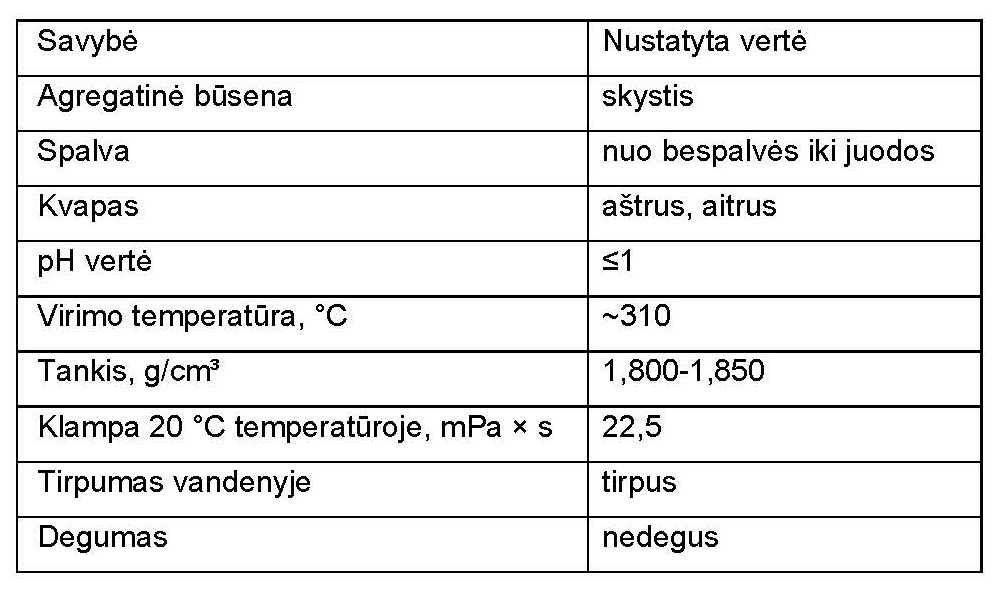 | Savybė | Nustatyta vertė |
|---|---|
| Agregatinė būsena | skystis |
| Spalva | nuo bespalvės iki juodos |
| Kvapas | aštrus, aitrus |
| pH vertė | ≤1 |
| Virimo temperatūra, °C | ~310 |
| Tankis, g/cm³ | 1,800-1,850 |
| Klampa 20 °C temperatūroje, mPa × s | 22,5 |
| Tirpumas vandenyje | tirpus |
| Degumas | nedegus |